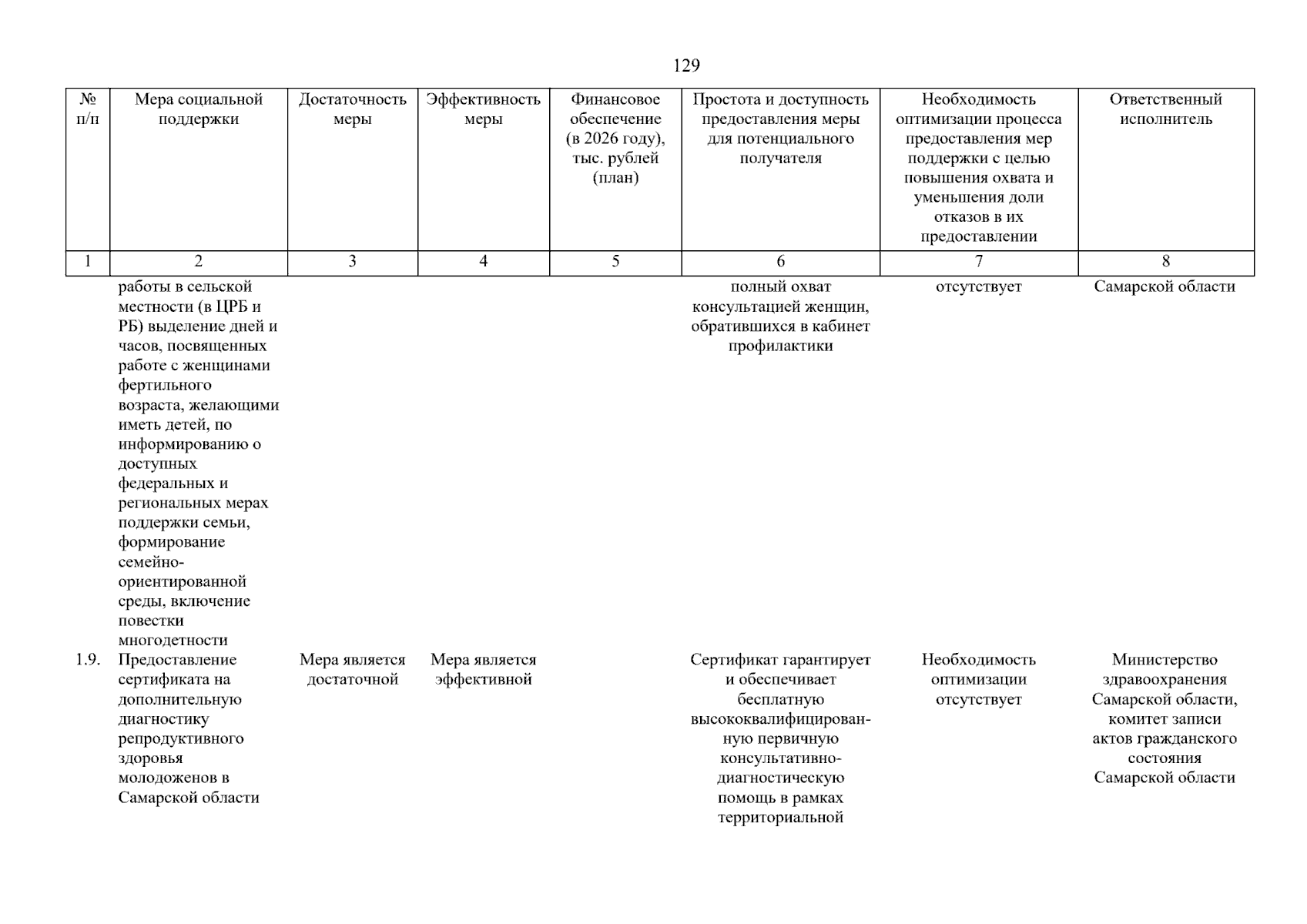 129

| № п/п | Мера социальной поддержки | Достаточность меры | Эффективность меры | Финансовое обеспечение (в 2026 году), тыс. рублей (план) | Простота и доступность предоставления меры для потенциального получателя | Необходимость оптимизации процесса предоставления мер поддержки с целью повышения охвата и уменьшения доли отказов в их предоставлении | Ответственный исполнитель |
|---|---|---|---|---|---|---|---|
| 1 | 2 | 3 | 4 | 5 | 6 | 7 | 8 |
| | работы в сельской местности (в ЦРБ и РБ) выделение дней и часов, посвященных работе с женщинами фертильного возраста, желающими иметь детей, по информированию о доступных федеральных и региональных мерах поддержки семьи, формирование семейно-ориентированной среды, включение повестки многодетности | | | | полный охват консультацией женщин, обратившихся в кабинет профилактики | отсутствует | Самарской области |
| 1.9. | Предоставление сертификата на дополнительную диагностику репродуктивного здоровья молодоженов в Самарской области | Мера является достаточной | Мера является эффективной | | Сертификат гарантирует и обеспечивает бесплатную высококвалифицированную первичную консультативно-диагностическую помощь в рамках территориальной | Необходимость оптимизации отсутствует | Министерство здравоохранения Самарской области, комитет записи актов гражданского состояния Самарской области |